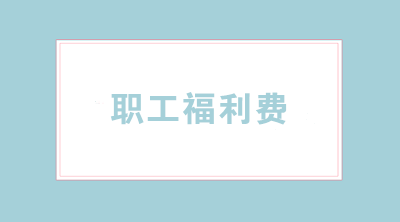 职工福利费